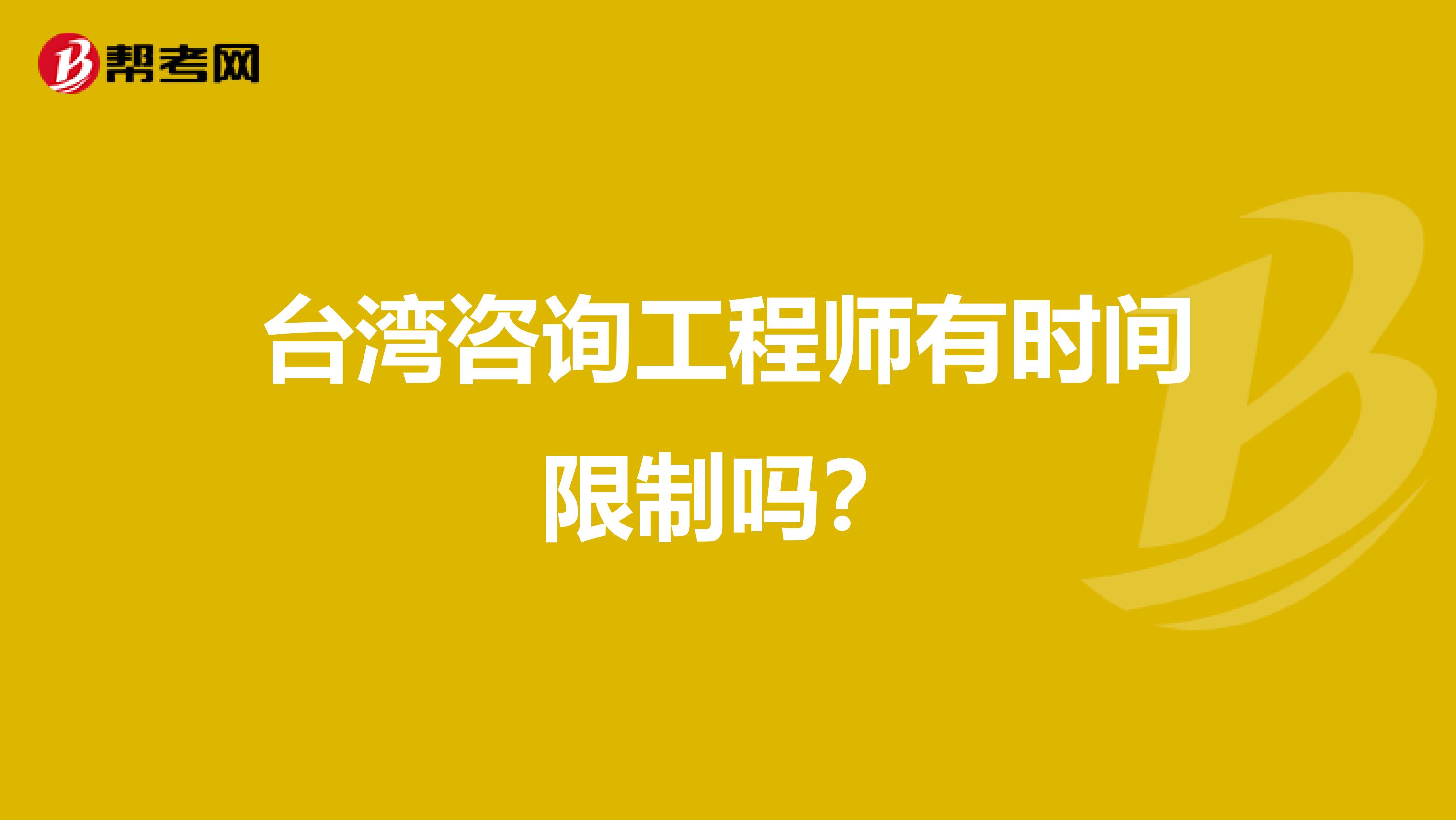 帮考网

台湾咨询工程师有时间限制吗？